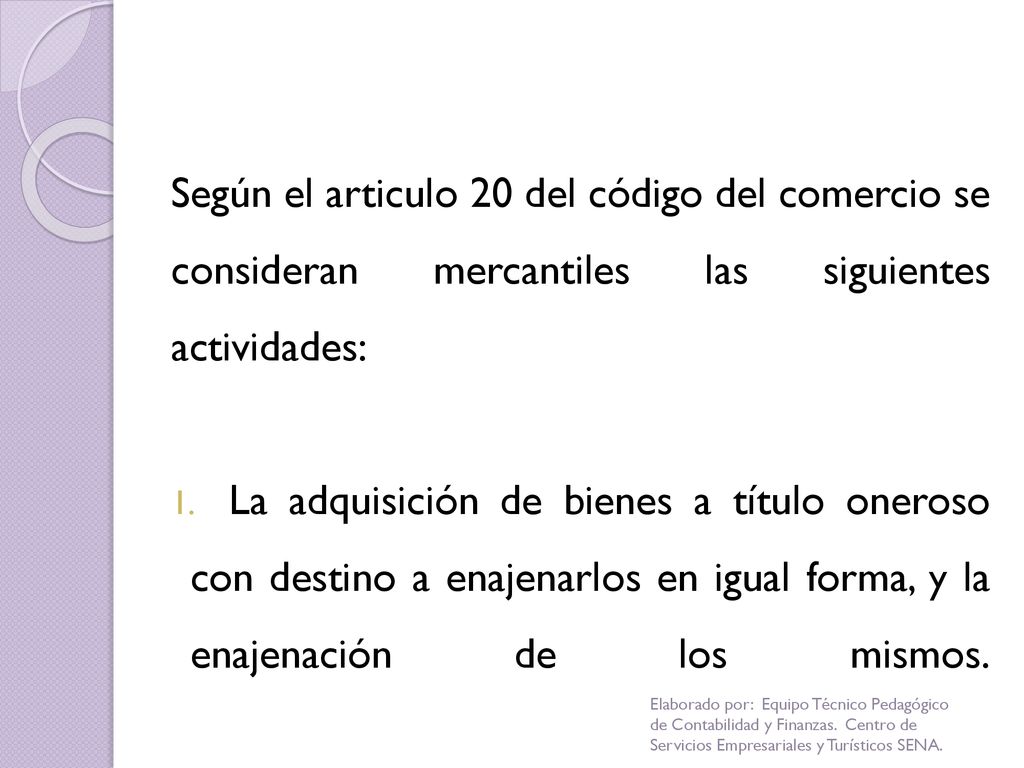 Según el articulo 20 del código del comercio se consideran mercantiles las siguientes actividades:

1. La adquisición de bienes a título oneroso con destino a enajenarlos en igual forma, y la enajenación de los mismos.

Elaborado por: Equipo Técnico Pedagógico de Contabilidad y Finanzas. Centro de Servicios Empresariales y Turísticos SENA.